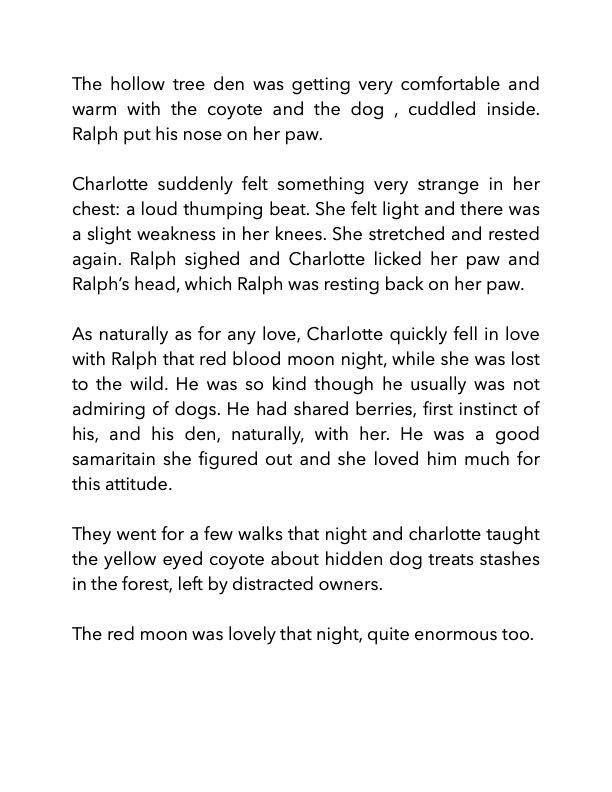 The hollow tree den was getting very comfortable and warm with the coyote and the dog , cuddled inside. Ralph put his nose on her paw.

Charlotte suddenly felt something very strange in her chest: a loud thumping beat. She felt light and there was a slight weakness in her knees. She stretched and rested again. Ralph sighed and Charlotte licked her paw and Ralph's head, which Ralph was resting back on her paw.

As naturally as for any love, Charlotte quickly fell in love with Ralph that red blood moon night, while she was lost to the wild. He was so kind though he usually was not admiring of dogs. He had shared berries, first instinct of his, and his den, naturally, with her. He was a good samaritain she figured out and she loved him much for this attitude.

They went for a few walks that night and charlotte taught the yellow eyed coyote about hidden dog treats stashes in the forest, left by distracted owners.

The red moon was lovely that night, quite enormous too.